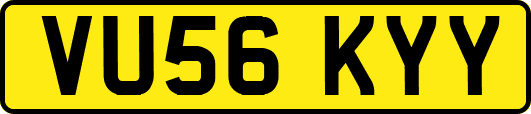 VU56 KYY